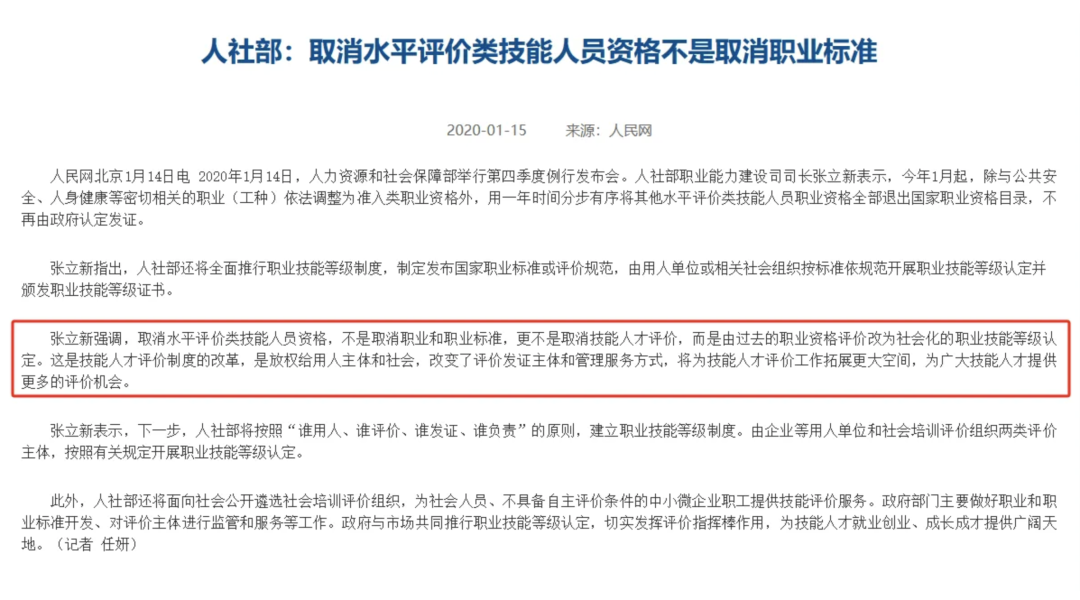 人社部：取消水平评价类技能人员资格不是取消职业标准

2020-01-15　　来源：人民网

人民网北京1月14日电 2020年1月14日，人力资源和社会保障部举行第四季度例行发布会。人社部职业能力建设司司长张立新表示，今年1月起，除与公共安全、人身健康等密切相关的职业（工种）依法调整为准入类职业资格外，用一年时间分步有序将其他水平评价类技能人员职业资格全部退出国家职业资格目录，不再由政府认定发证。

张立新指出，人社部还将全面推行职业技能等级制度，制定发布国家职业标准或评价规范，由用人单位或相关社会组织按标准依规范开展职业技能等级认定并颁发职业技能等级证书。

张立新强调，取消水平评价类技能人员资格，不是取消职业和职业标准，更不是取消技能人才评价，而是由过去的职业资格评价改为社会化的职业技能等级认定。这是技能人才评价制度的改革，是放权给用人主体和社会，改变了评价发证主体和管理服务方式，将为技能人才评价工作拓展更大空间，为广大技能人才提供更多的评价机会。

张立新表示，下一步，人社部将按照“谁用人、谁评价、谁发证、谁负责”的原则，建立职业技能等级制度。由企业等用人单位和社会培训评价组织两类评价主体，按照有关规定开展职业技能等级认定。

此外，人社部还将面向社会公开遴选社会培训评价组织，为社会人员、不具备自主评价条件的中小微企业职工提供技能评价服务。政府部门主要做好职业和职业标准开发、对评价主体进行监管和服务等工作。政府与市场共同推行职业技能等级认定，切实发挥评价指挥棒作用，为技能人才就业创业、成长成才提供广阔天地。（记者 任妍）